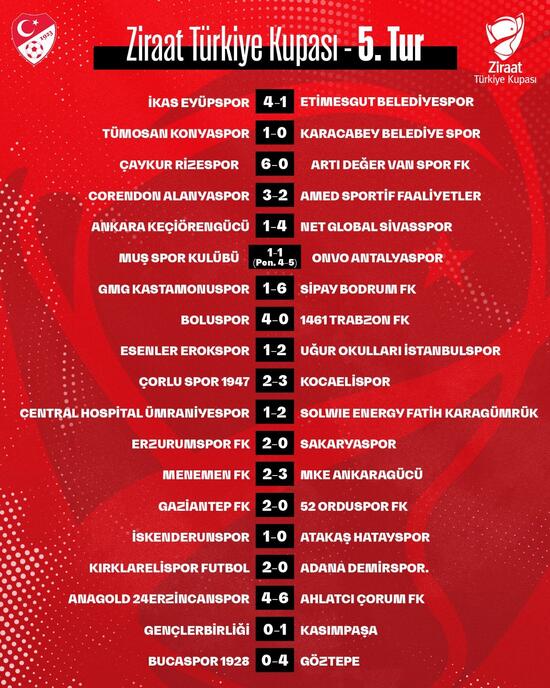 Ziraat Türkiye Kupası - 5. Tur

Ziraat
Türkiye Kupası

İKAS EYÜPSPOR 4-1 ETİMESGUT BELEDİYESPOR

TÜMOSAN KONYASPOR 1-0 KARACABEY BELEDİYE SPOR

ÇAYKUR RİZESPOR 6-0 ARTI DEĞER VAN SPOR FK

CORENDON ALANYASPOR 3-2 AMED SPORTİF FAALİYETLER

ANKARA KEÇİÖRENGÜCÜ 1-4 NET GLOBAL SİVASSPOR

MUŞ SPOR KULÜBÜ 1-1 (Pen. 4-5) ONVO ANTALYASPOR

GMG KASTAMONUSPOR 1-6 SİPAY BODRUM FK

BOLUSPOR 4-0 1461 TRABZON FK

ESENLER EROKSPOR 1-2 UĞUR OKULLARI İSTANBULSPOR

ÇORLU SPOR 1947 2-3 KOCAELİSPOR

CENTRAL HOSPİTAL ÜMRANİYESPOR 1-2 SOLWIE ENERGY FATİH KARAGÜMRÜK

ERZURUMSPOR FK 2-0 SAKARYASPOR

MENEMEN FK 2-3 MKE ANKARAGÜCÜ

GAZİANTEP FK 2-0 52 ORDUSPOR FK

İSKENDERUNSPOR 1-0 ATAKAŞ HATAYSPOR

KIRKLARELİSPOR FUTBOL 2-0 ADANA DEMİRSPOR.

ANAGOLD 24ERZİNCANSPOR 4-6 AHLATCI ÇORUM FK

GENÇLERBİRLİĞİ 0-1 KASIMPAŞA

BUCASPOR 1928 0-4 GÖZTEPE